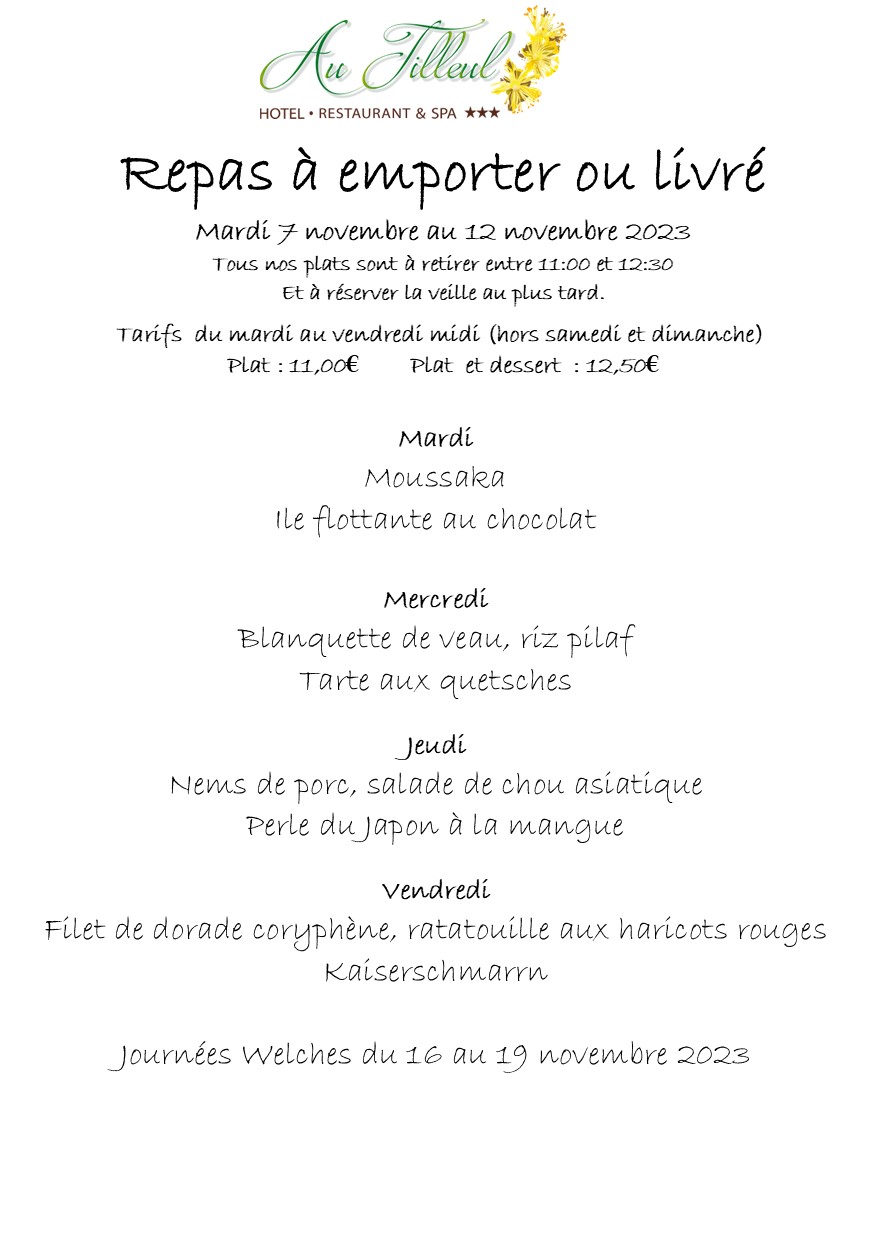 Au Tilleul
HOTEL • RESTAURANT & SPA ★★★

Repas à emporter ou livré

Mardi 7 novembre au 12 novembre 2023
Tous nos plats sont à retirer entre 11:00 et 12:30
Et à réserver la veille au plus tard.

Tarifs du mardi au vendredi midi (hors samedi et dimanche)
Plat : 11,00€ Plat et dessert : 12,50€

Mardi
Moussaka
Ile flottante au chocolat

Mercredi
Blanquette de veau, riz pilaf
Tarte aux quetsches

Jeudi
Nems de porc, salade de chou asiatique
Perle du Japon à la mangue

Vendredi
Filet de dorade coryphène, ratatouille aux haricots rouges
Kaiserschmarrn

Journées Welches du 16 au 19 novembre 2023